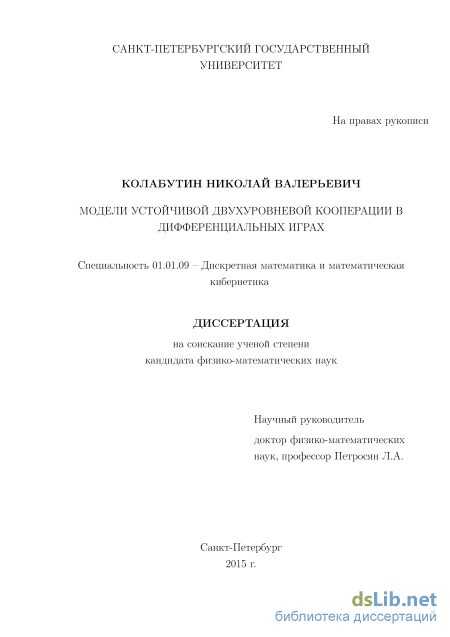 САНКТ-ПЕТЕРБУРГСКИЙ ГОСУДАРСТВЕННЫЙ УНИВЕРСИТЕТ

На правах рукописи

КОЛАБУТИН НИКОЛАЙ ВАЛЕРЬЕВИЧ

МОДЕЛИ УСТОЙЧИВОЙ ДВУХУРОВНЕВОЙ КООПЕРАЦИИ В ДИФФЕРЕНЦИАЛЬНЫХ ИГРАХ

Специальность 01.01.09 – Дискретная математика и математическая кибернетика

ДИССЕРТАЦИЯ

на соискание ученой степени кандидата физико-математических наук

Научный руководитель

доктор физико-математических наук, профессор Петросян Л.А.

Санкт-Петербург
2015 г.

dsLib.net
библиотека диссертаций